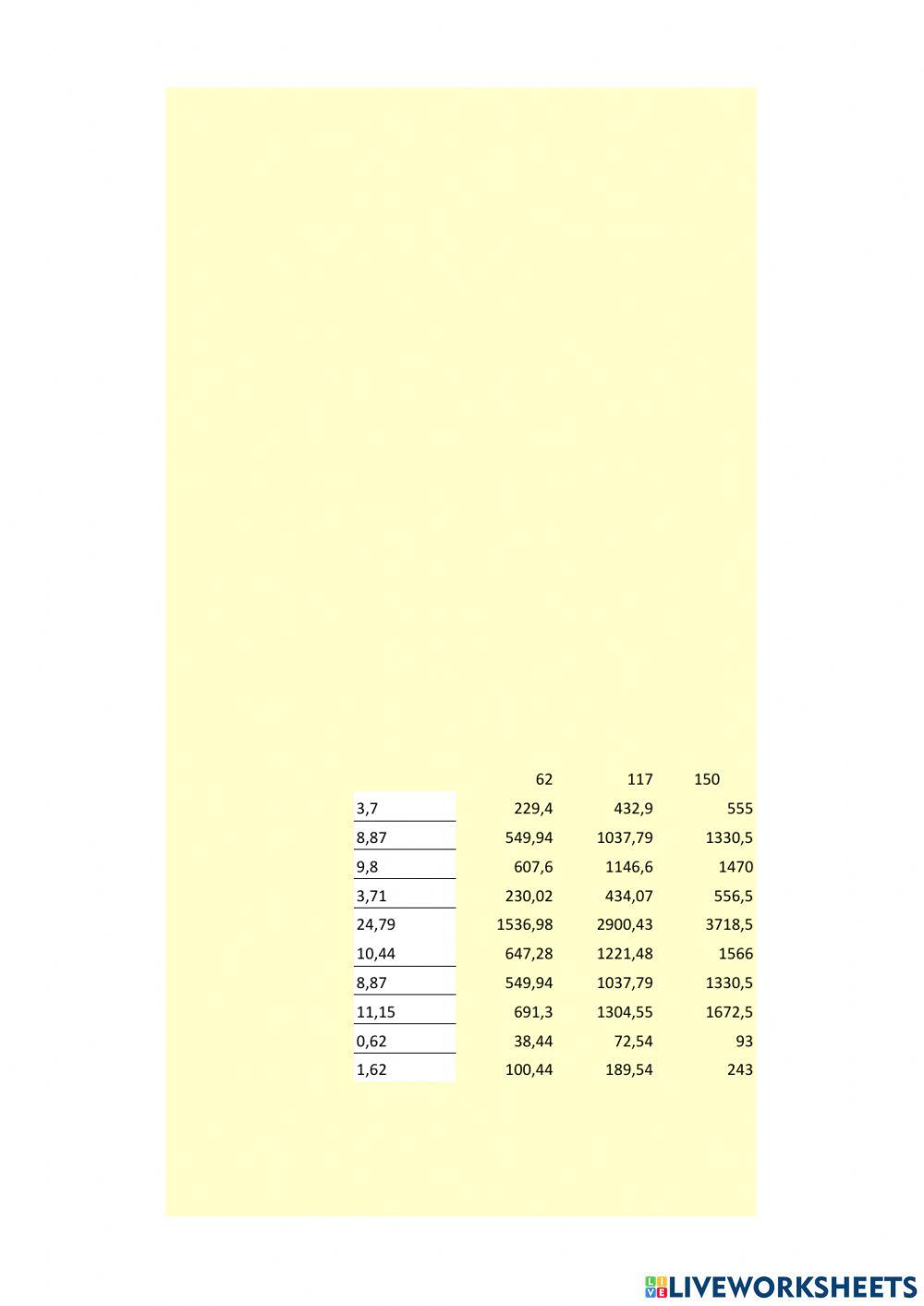 |  | 62 | 117 | 150 |
|---|---|---|---|
| 3,7 | 229,4 | 432,9 | 555 |
| 8,87 | 549,94 | 1037,79 | 1330,5 |
| 9,8 | 607,6 | 1146,6 | 1470 |
| 3,71 | 230,02 | 434,07 | 556,5 |
| 24,79 | 1536,98 | 2900,43 | 3718,5 |
| 10,44 | 647,28 | 1221,48 | 1566 |
| 8,87 | 549,94 | 1037,79 | 1330,5 |
| 11,15 | 691,3 | 1304,55 | 1672,5 |
| 0,62 | 38,44 | 72,54 | 93 |
| 1,62 | 100,44 | 189,54 | 243 |

LIVEWORKSHEETS